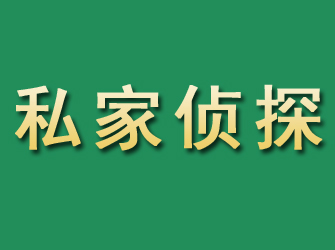 私家侦探